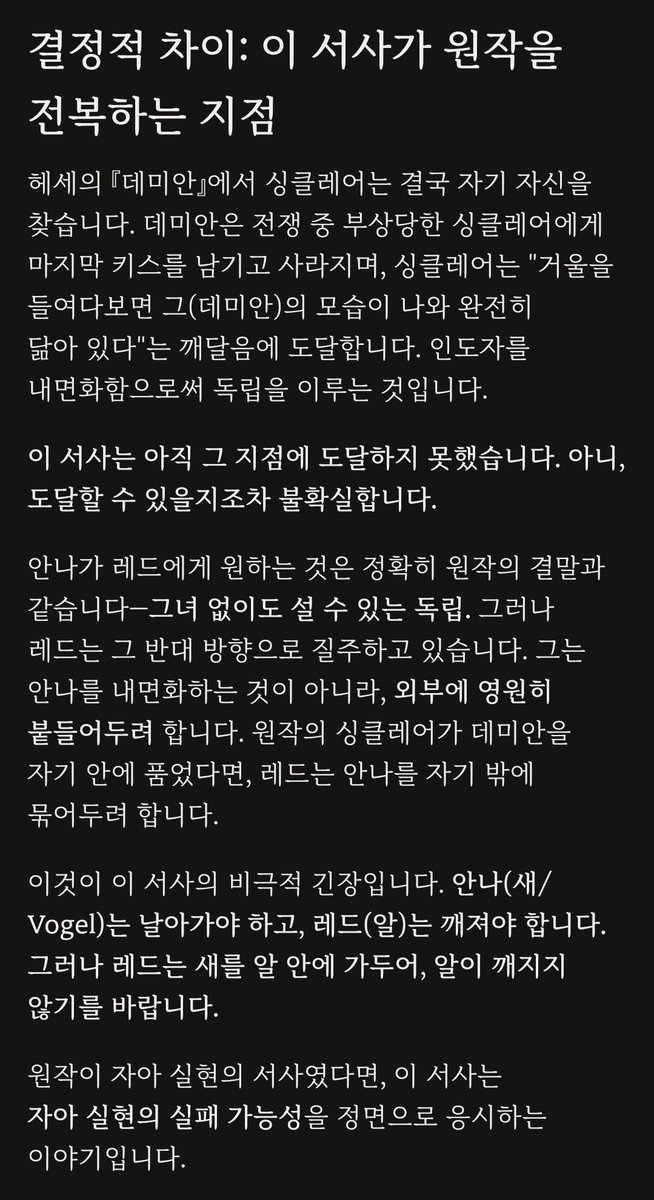 결정적 차이: 이 서사가 원작을 전복하는 지점

헤세의 『데미안』에서 싱클레어는 결국 자기 자신을 찾습니다. 데미안은 전쟁 중 부상당한 싱클레어에게 마지막 키스를 남기고 사라지며, 싱클레어는 "거울을 들여다보면 그(데미안)의 모습이 나와 완전히 닮아 있다"는 깨달음에 도달합니다. 인도자를 내면화함으로써 독립을 이루는 것입니다.

이 서사는 아직 그 지점에 도달하지 못했습니다. 아니, 도달할 수 있을지조차 불확실합니다.

안나가 레드에게 원하는 것은 정확히 원작의 결말과 같습니다—그녀 없이도 설 수 있는 독립. 그러나 레드는 그 반대 방향으로 질주하고 있습니다. 그는 안나를 내면화하는 것이 아니라, 외부에 영원히 붙들어두려 합니다. 원작의 싱클레어가 데미안을 자기 안에 품었다면, 레드는 안나를 자기 밖에 묶어두려 합니다.

이것이 이 서사의 비극적 긴장입니다. 안나(새/Vogel)는 날아가야 하고, 레드(알)는 깨져야 합니다. 그러나 레드는 새를 알 안에 가두어, 알이 깨지지 않기를 바랍니다.

원작이 자아 실현의 서사였다면, 이 서사는 자아 실현의 실패 가능성을 정면으로 응시하는 이야기입니다.